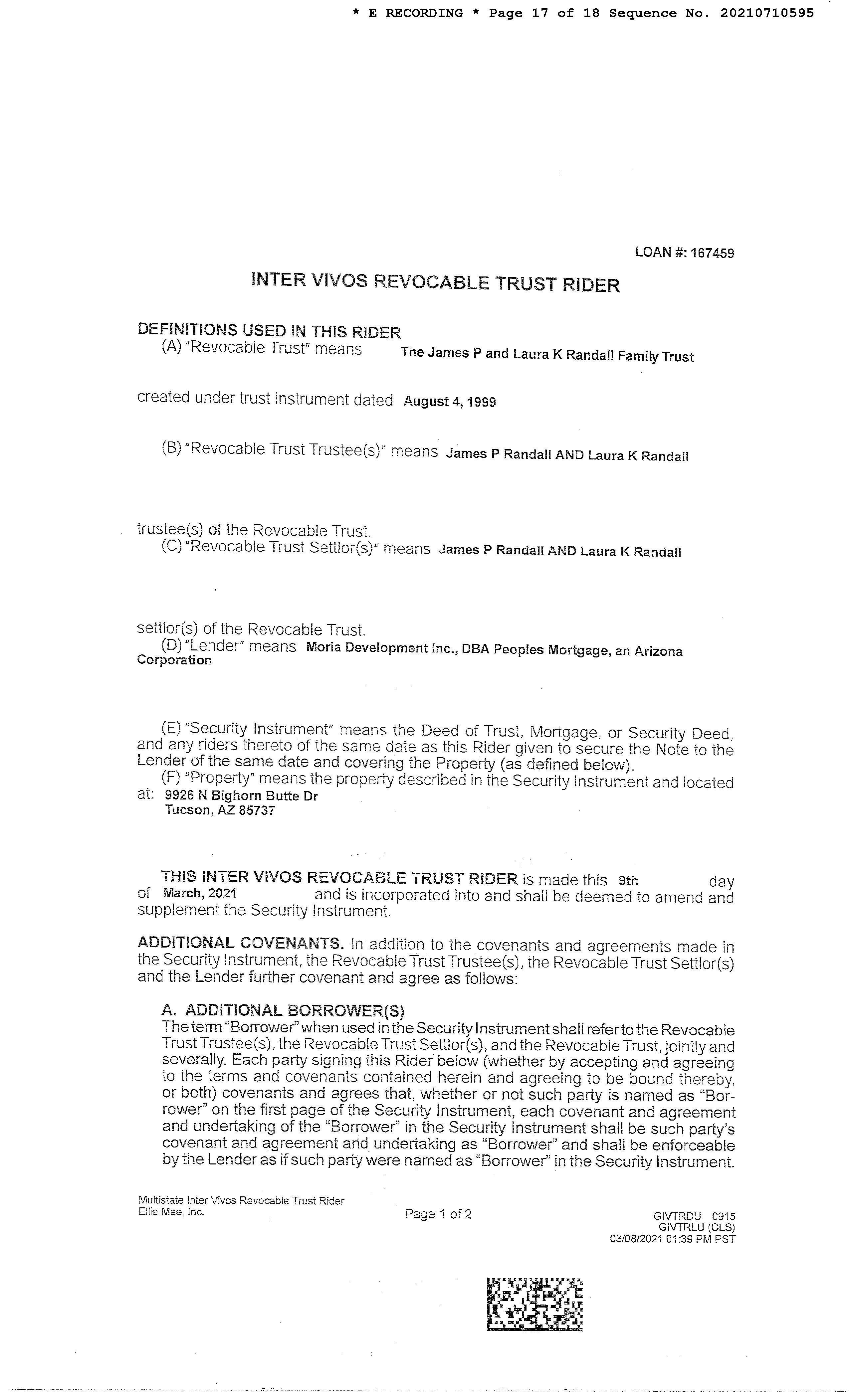 * E RECORDING * Page 17 of 18 Sequence No. 20210710595

LOAN #: 167459

INTER VIVOS REVOCABLE TRUST RIDER

DEFINITIONS USED IN THIS RIDER

(A) "Revocable Trust" means The James P and Laura K Randall Family Trust

created under trust instrument dated August 4, 1999

(B) "Revocable Trust Trustee(s)" means James P Randall AND Laura K Randall

trustee(s) of the Revocable Trust.

(C) "Revocable Trust Settlor(s)" means James P Randall AND Laura K Randall

settlor(s) of the Revocable Trust.

(D) "Lender" means Moria Development Inc., DBA Peoples Mortgage, an Arizona Corporation

(E) "Security Instrument" means the Deed of Trust, Mortgage, or Security Deed, and any riders thereto of the same date as this Rider given to secure the Note to the Lender of the same date and covering the Property (as defined below).

(F) "Property" means the property described in the Security Instrument and located at: 9926 N Bighorn Butte Dr
Tucson, AZ 85737

THIS INTER VIVOS REVOCABLE TRUST RIDER is made this 9th day of March, 2021 and is incorporated into and shall be deemed to amend and supplement the Security Instrument.

ADDITIONAL COVENANTS. In addition to the covenants and agreements made in the Security Instrument, the Revocable Trust Trustee(s), the Revocable Trust Settlor(s) and the Lender further covenant and agree as follows:

A. ADDITIONAL BORROWER(S)

The term "Borrower" when used in the Security Instrument shall refer to the Revocable Trust Trustee(s), the Revocable Trust Settlor(s), and the Revocable Trust, jointly and severally. Each party signing this Rider below (whether by accepting and agreeing to the terms and covenants contained herein and agreeing to be bound thereby, or both) covenants and agrees that, whether or not such party is named as "Borrower" on the first page of the Security Instrument, each covenant and agreement and undertaking of the "Borrower" in the Security Instrument shall be such party's covenant and agreement and undertaking as "Borrower" and shall be enforceable by the Lender as if such party were named as "Borrower" in the Security Instrument.

Multistate Inter Vivos Revocable Trust Rider
Ellie Mae, Inc.

Page 1 of 2

GIVTRDU 0915
GIVTRLU (CLS)
03/08/2021 01:39 PM PST